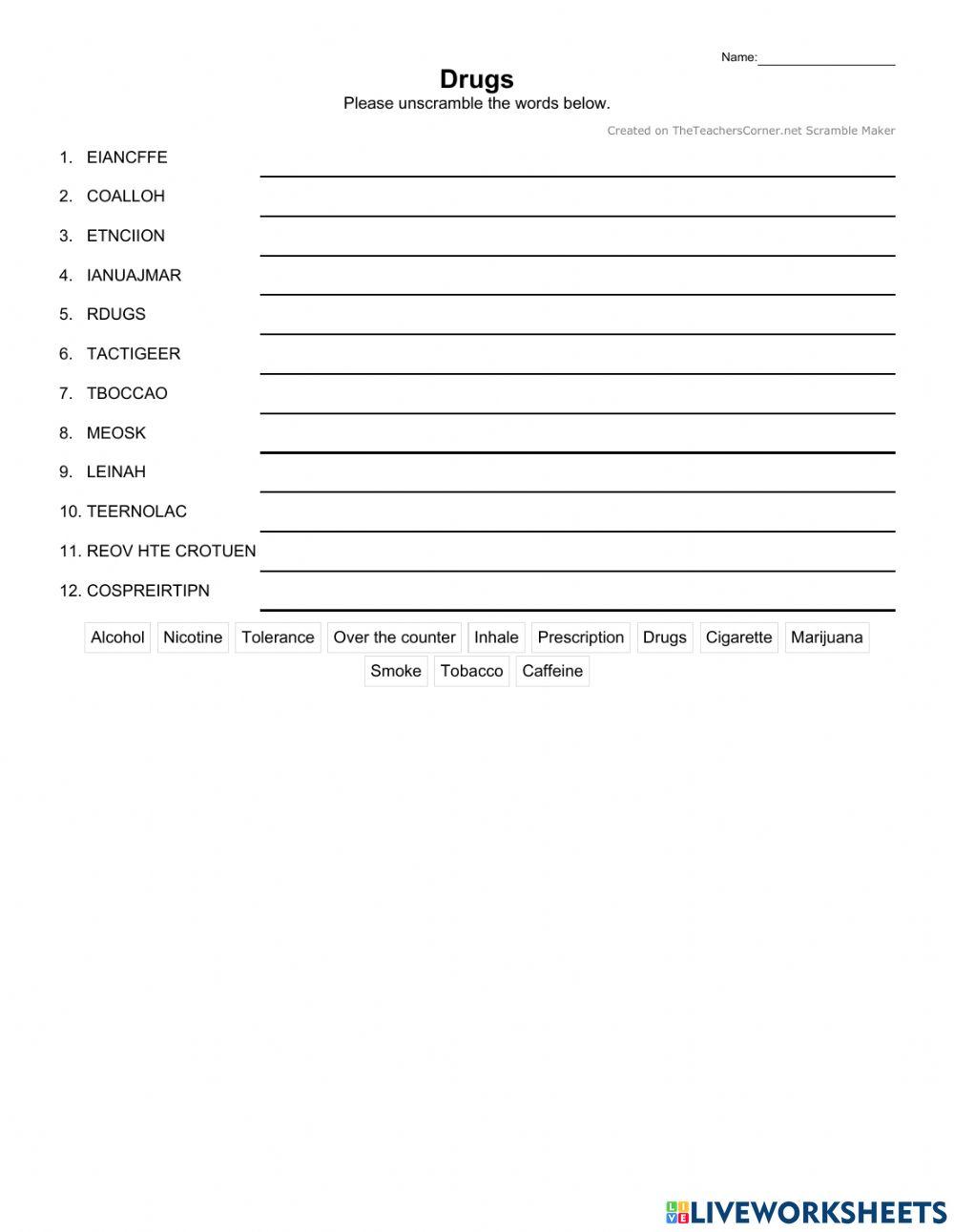 Name:

Drugs

Please unscramble the words below.

Created on TheTeachersCorner.net Scramble Maker

1. EIANCFFE
2. COALLOH
3. ETNCIION
4. IANUAJMAR
5. RDUGS
6. TACTIGEER
7. TBOCCAO
8. MEOSK
9. LEINAH
10. TEERNOLAC
11. REOV HTE CROTUEN
12. COSPREIRTIPN

Alcohol Nicotine Tolerance Over the counter Inhale Prescription Drugs Cigarette Marijuana Smoke Tobacco Caffeine

LIVEWORKSHEETS